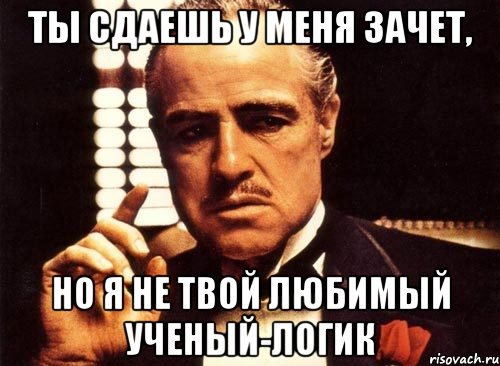 ТЫ СДАЕШЬ У МЕНЯ ЗАЧЕТ,

НО Я НЕ ТВОЙ ЛЮБИМЫЙ УЧЕНЫЙ-ЛОГИК

risovach.ru